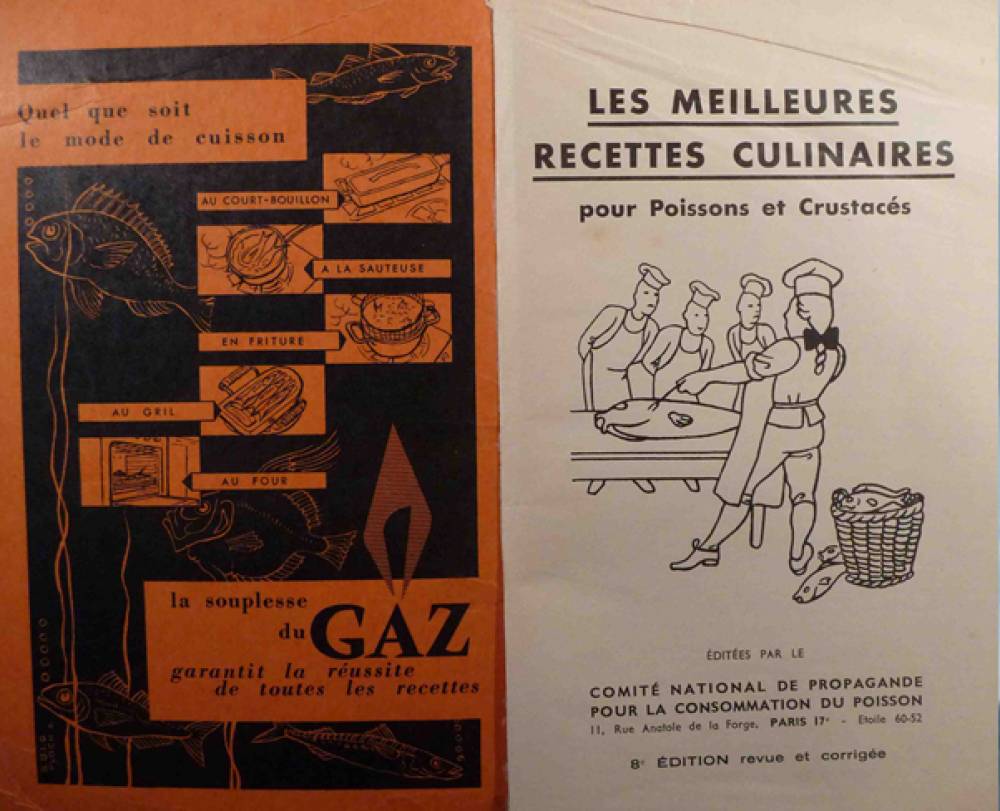 Quel que soit
le mode de cuisson

AU COURT-BOUILLON

A LA SAUTEUSE

EN FRITURE

AU GRIL

AU FOUR

la souplesse
du GAZ
garantit la réussite
de toutes les recettes

LES MEILLEURES
RECETTES CULINAIRES
pour Poissons et Crustacés

ÉDITÉES PAR LE

COMITÉ NATIONAL DE PROPAGANDE
POUR LA CONSOMMATION DU POISSON
11, Rue Anatole de la Forge, PARIS 17e - Etoile 60-52

8e ÉDITION revue et corrigée